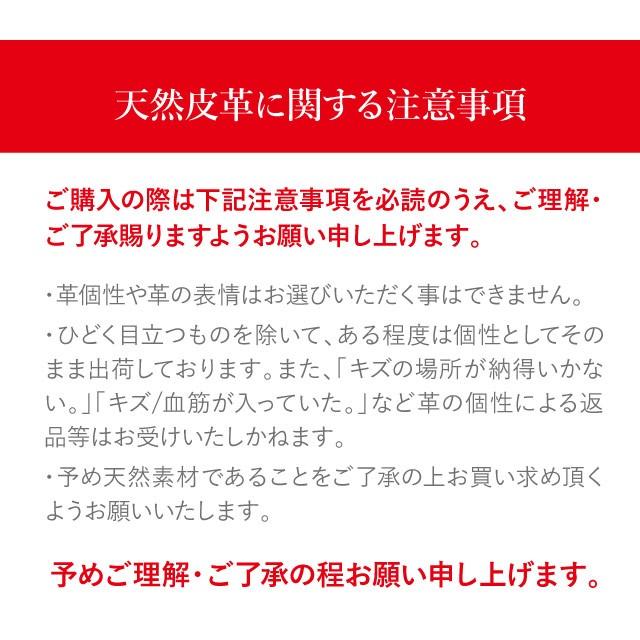 天然皮革に関する注意事項

ご購入の際は下記注意事項を必読のうえ、ご理解・ご了承賜りますようお願い申し上げます。

・革個性や革の表情はお選びいただく事はできません。

・ひどく目立つものを除いて、ある程度は個性としてそのまま出荷しております。また、「キズの場所が納得いかない。」「キズ/血筋が入っていた。」など革の個性による返品等はお受けいたしかねます。

・予め天然素材であることをご了承の上お買い求め頂くようお願いいたします。

予めご理解・ご了承の程お願い申し上げます。